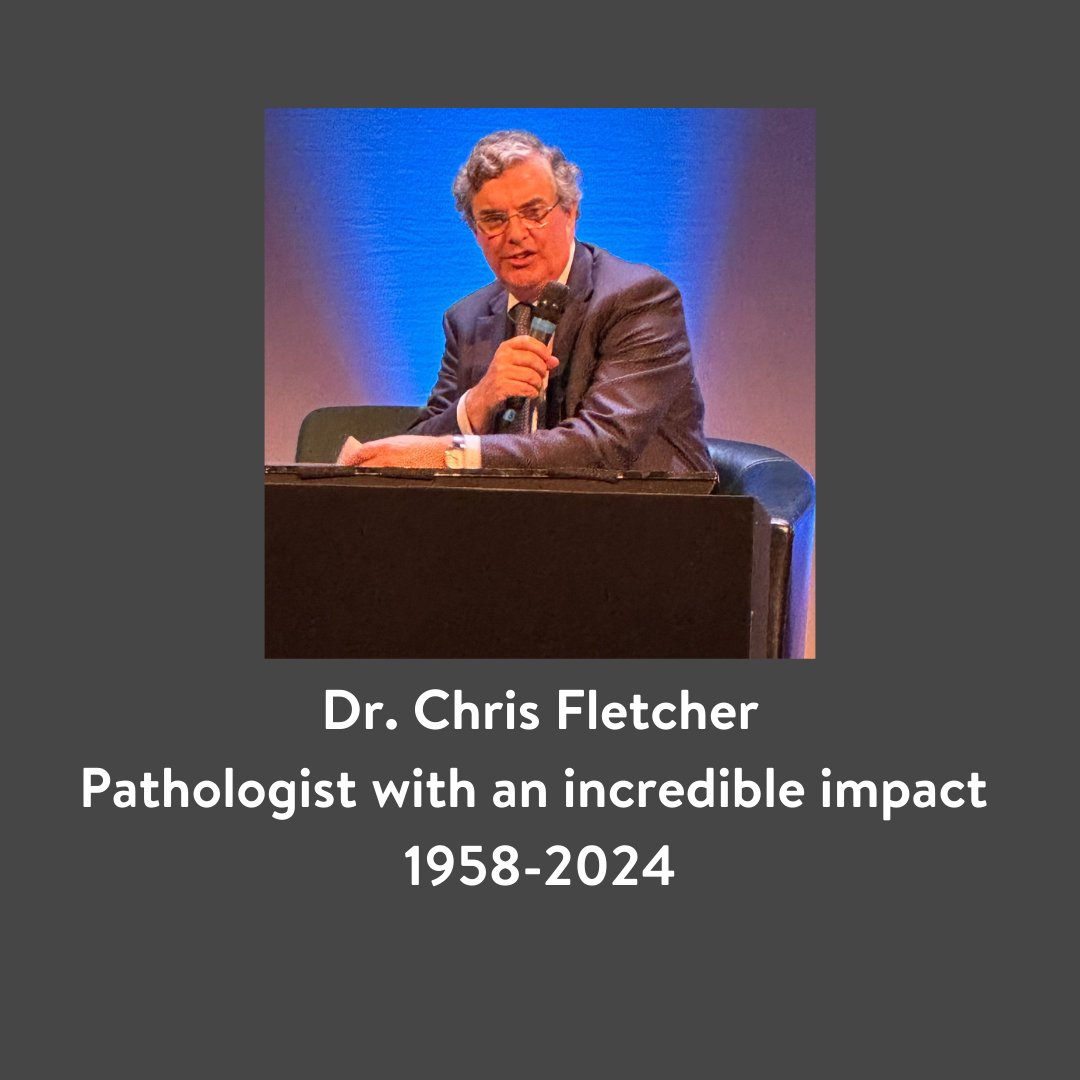 Dr. Chris Fletcher
Pathologist with an incredible impact
1958-2024